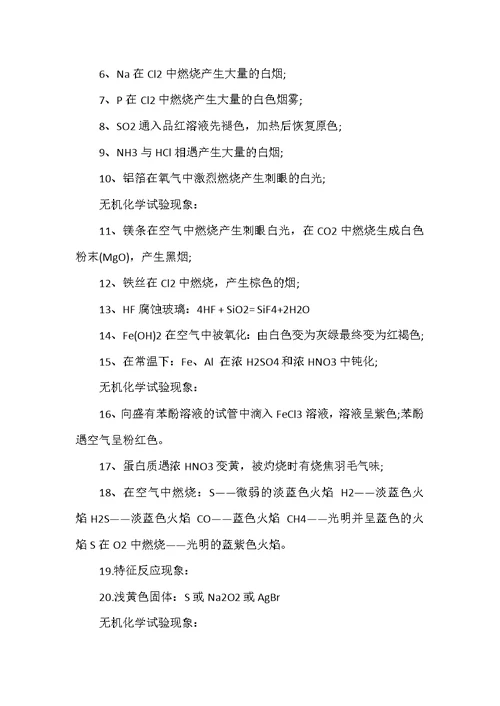 6、Na 在 Cl2 中燃烧产生大量的白烟;

7、P 在 Cl2 中燃烧产生大量的白色烟雾;

8、SO2 通入品红溶液先褪色，加热后恢复原色;

9、NH3 与 HCl 相遇产生大量的白烟;

10、铝箔在氧气中激烈燃烧产生刺眼的白光;

无机化学试验现象:

11、镁条在空气中燃烧产生刺眼白光，在 CO2 中燃烧生成白色粉末(MgO)，产生黑烟;

12、铁丝在 Cl2 中燃烧，产生棕色的烟;

13、HF 腐蚀玻璃：4HF + SiO2= SiF4+2H2O

14、Fe(OH)2 在空气中被氧化：由白色变为灰绿最终变为红褐色;

15、在常温下：Fe、Al 在浓 H2SO4 和浓 HNO3 中钝化;

无机化学试验现象:

16、向盛有苯酚溶液的试管中滴入 FeCl3 溶液，溶液呈紫色;苯酚遇空气呈粉红色。

17、蛋白质遇浓 HNO3 变黄，被灼烧时有烧焦羽毛气味;

18、在空气中燃烧：S——微弱的淡蓝色火焰 H2——淡蓝色火焰 H2S——淡蓝色火焰 CO——蓝色火焰 CH4——光明并呈蓝色的火焰 S 在 O2 中燃烧——光明的蓝紫色火焰。

19.特征反应现象:

20.浅黄色固体：S 或 Na2O2 或 AgBr

无机化学试验现象: